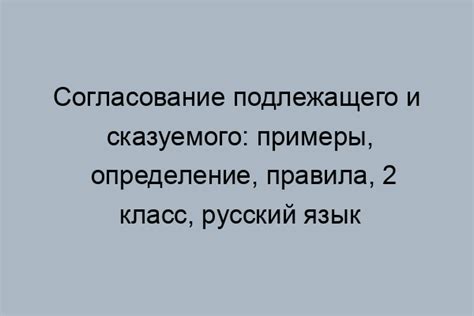 Согласование подлежащего и сказуемого: примеры, определение, правила, 2 класс, русский язык